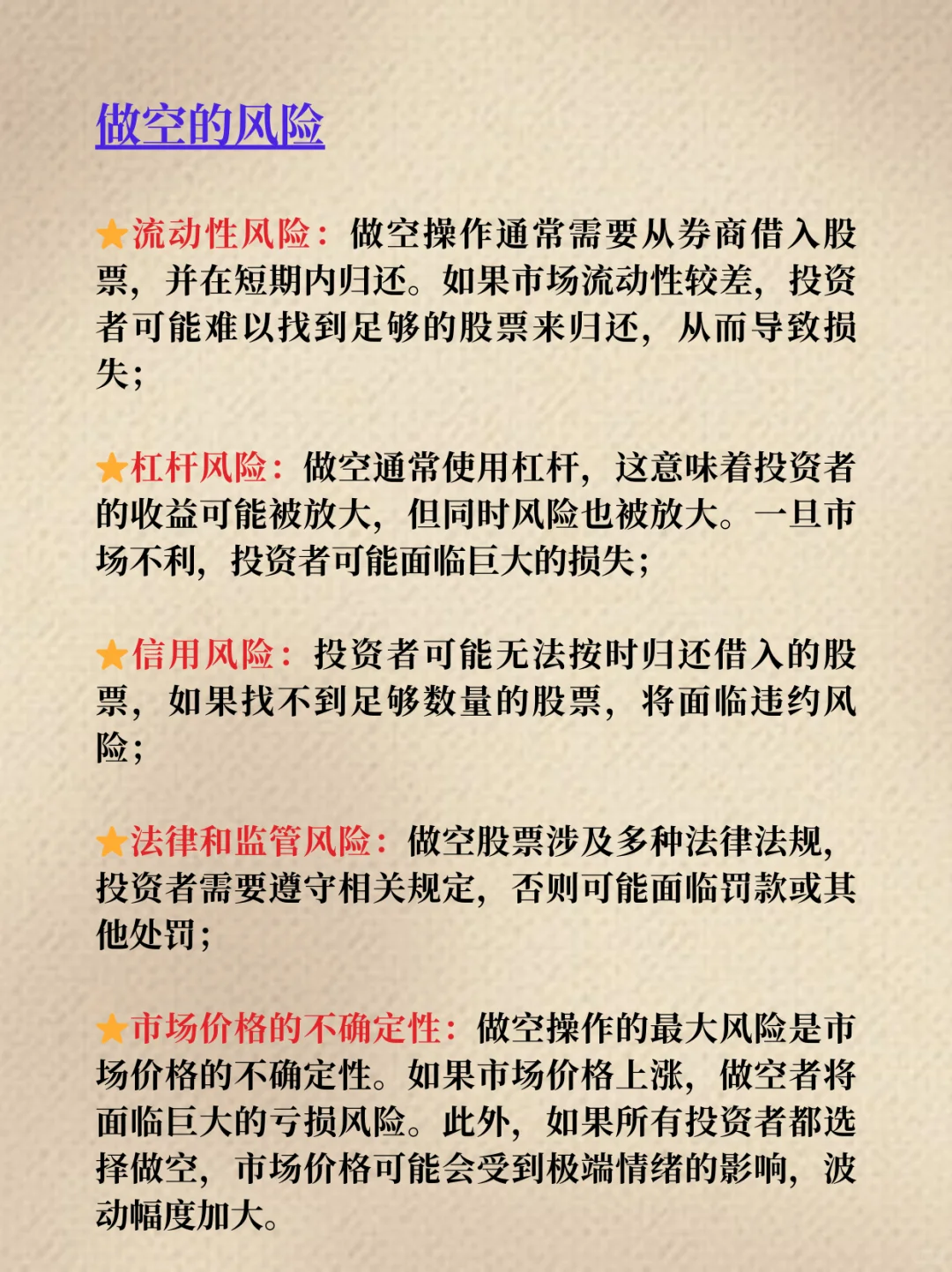 做空的风险

★流动性风险：做空操作通常需要从券商借入股票，并在短期内归还。如果市场流动性较差，投资者可能难以找到足够的股票来归还，从而导致损失；

★杠杆风险：做空通常使用杠杆，这意味着投资者的收益可能被放大，但同时风险也被放大。一旦市场不利，投资者可能面临巨大的损失；

★信用风险：投资者可能无法按时归还借入的股票，如果找不到足够数量的股票，将面临违约风险；

★法律和监管风险：做空股票涉及多种法律法规，投资者需要遵守相关规定，否则可能面临罚款或其他处罚；

★市场价格的不确定性：做空操作的最大风险是市场价格的不确定性。如果市场价格上涨，做空者将面临巨大的亏损风险。此外，如果所有投资者都选择做空，市场价格可能会受到极端情绪的影响，波动幅度加大。